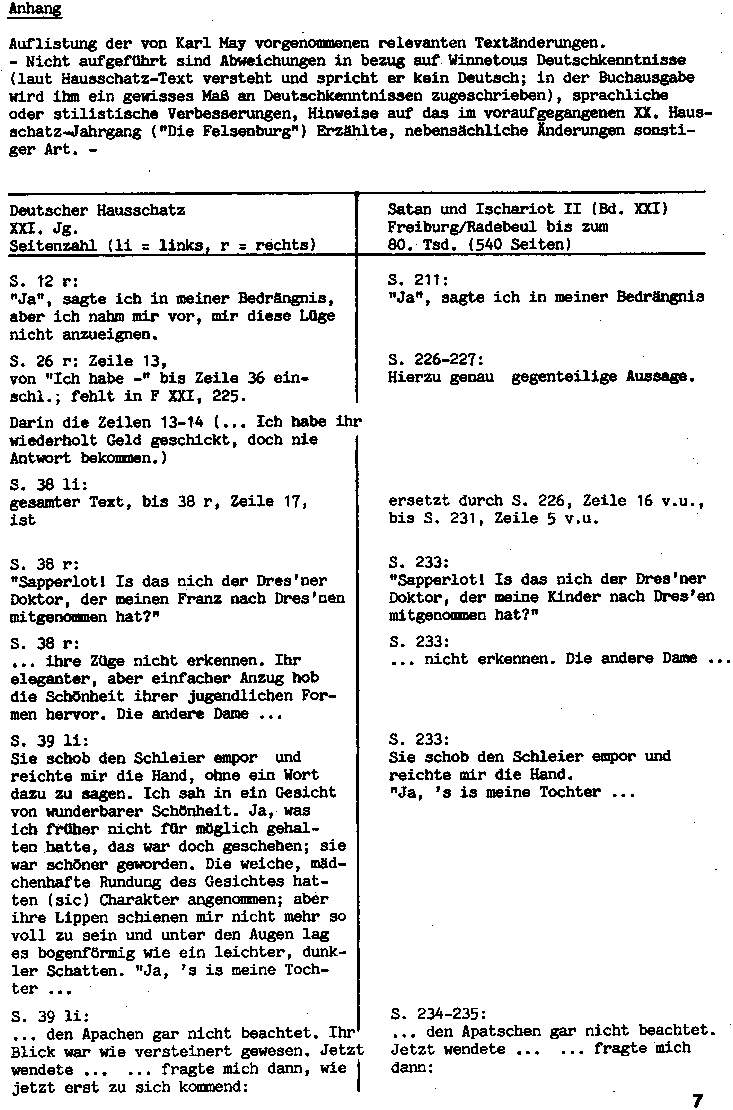 Anhang

Auflistung der von Karl May vorgenommenen relevanten Textänderungen. - Nicht aufgeführt sind Abweichungen in bezug auf Winnetous Deutschkenntnisse (laut Hausschatz-Text versteht und spricht er kein Deutsch; in der Buchausgabe wird ihm ein gewisses Maß an Deutschkenntnissen zugeschrieben), sprachliche oder stilistische Verbesserungen, Hinweise auf das im voraufgegangenen XX. Hausschatz-Jahrgang ("Die Felsenburg") Erzählte, nebensächliche Änderungen sonstiger Art. -

| Deutscher Hausschatz XXI. Jg. Seitenzahl (li = links, r = rechts) | Satan und Ischariot II (Bd. XXI) Freiburg/Radebeul bis zum 80. Tsd. (540 Seiten) |
|---|---|
| S. 12 r: "Ja", sagte ich in meiner Bedrängnis, aber ich nahm mir vor, mir diese Lüge nicht anzueignen. | S. 211: "Ja", sagte ich in meiner Bedrängnis |
| S. 26 r: Zeile 13, von "Ich habe -" bis Zeile 36 einschl.; fehlt in F XXI, 225. | S. 226-227: Hierzu genau gegenteilige Aussage. |
| Darin die Zeilen 13-14 (... Ich habe ihr wiederholt Geld geschickt, doch nie Antwort bekommen.) | |
| S. 38 li: gesamter Text, bis 38 r, Zeile 17, ist | ersetzt durch S. 226, Zeile 16 v.u., bis S. 231, Zeile 5 v.u. |
| S. 38 r: "Sapperlot! Is das nich der Dres'ner Doktor, der meinen Franz nach Dres'nen mitgenommen hat?" | S. 233: "Sapperlot! Is das nich der Dres'ner Doktor, der meine Kinder nach Dres'en mitgenommen hat?" |
| S. 38 r: ... ihre Züge nicht erkennen. Ihr eleganter, aber einfacher Anzug hob die Schönheit ihrer jugendlichen Formen hervor. Die andere Dame ... | S. 233: ... nicht erkennen. Die andere Dame ... |
| S. 39 li: Sie schob den Schleier empor und reichte mir die Hand, ohne ein Wort dazu zu sagen. Ich sah in ein Gesicht von wunderbarer Schönheit. Ja, was ich früher nicht für möglich gehalten hatte, das war doch geschehen; sie war schöner geworden. Die weiche, mädchenhafte Rundung des Gesichtes hatten (sic) Charakter angenommen; aber ihre Lippen schienen mir nicht mehr so voll zu sein und unter den Augen lag es bogenförmig wie ein leichter, dunkler Schatten. "Ja, 's is meine Tochter ... | S. 233: Sie schob den Schleier empor und reichte mir die Hand. "Ja, 's is meine Tochter ... |
| S. 39 li: ... den Apachen gar nicht beachtet. Ihr Blick war wie versteinert gewesen. Jetzt wendete ... ... fragte mich dann, wie jetzt erst zu sich kommend: | S. 234-235: ... den Apatschen gar nicht beachtet. Jetzt wendete ... ... fragte mich dann: |

7